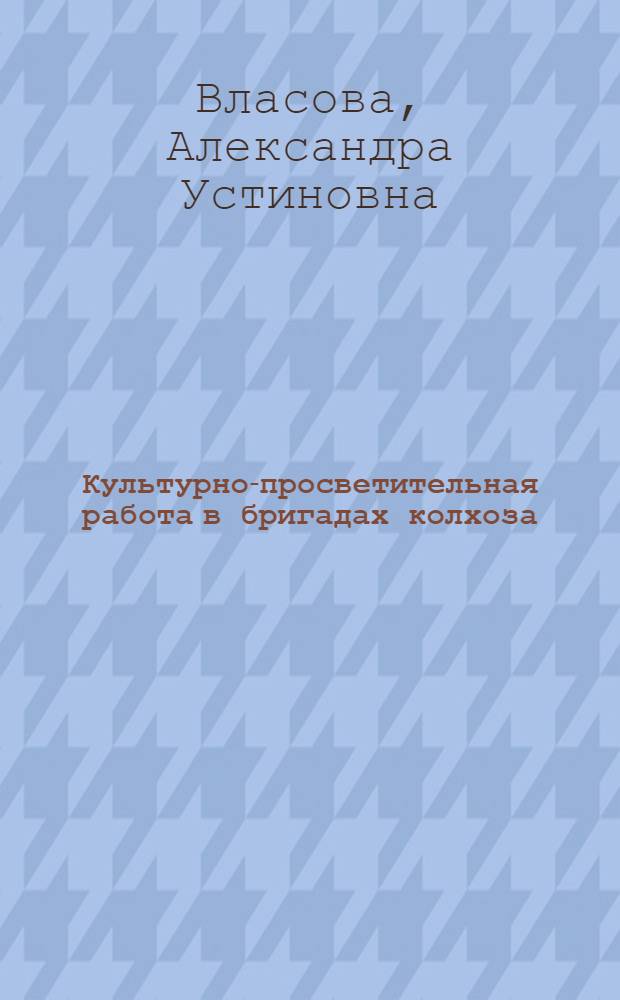 Власова, Александра Устиновна

Культурно-просветительная работа в бригадах колхоза